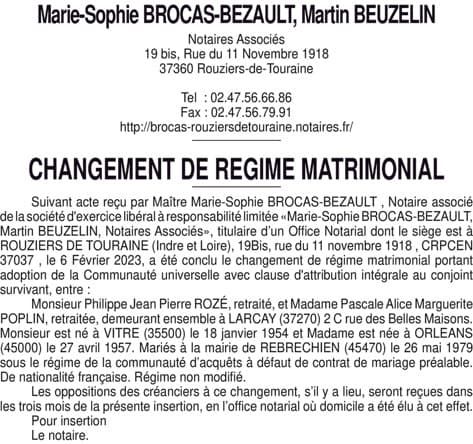 Marie-Sophie BROCAS-BEZAULT, Martin BEUZELIN

Notaires Associés
19 bis, Rue du 11 Novembre 1918
37360 Rouziers-de-Touraine

Tel : 02.47.56.66.86
Fax : 02.47.56.79.91
http://brocas-rouziersdetouraine.notaires.fr/

CHANGEMENT DE REGIME MATRIMONIAL

Suivant acte reçu par Maître Marie-Sophie BROCAS-BEZAULT , Notaire associé de la société d'exercice libéral à responsabilité limitée «Marie-Sophie BROCAS-BEZAULT, Martin BEUZELIN, Notaires Associés», titulaire d'un Office Notarial dont le siège est à ROUZIERS DE TOURAINE (Indre et Loire), 19Bis, rue du 11 novembre 1918 , CRPCEN 37037 , le 6 Février 2023, a été conclu le changement de régime matrimonial portant adoption de la Communauté universelle avec clause d'attribution intégrale au conjoint survivant, entre :

Monsieur Philippe Jean Pierre ROZÉ, retraité, et Madame Pascale Alice Marguerite POPLIN, retraitée, demeurant ensemble à LARCAY (37270) 2 C rue des Belles Maisons. Monsieur est né à VITRE (35500) le 18 janvier 1954 et Madame est née à ORLEANS (45000) le 27 avril 1957. Mariés à la mairie de REBRECHIEN (45470) le 26 mai 1979 sous le régime de la communauté d'acquêts à défaut de contrat de mariage préalable. De nationalité française. Régime non modifié.

Les oppositions des créanciers à ce changement, s'il y a lieu, seront reçues dans les trois mois de la présente insertion, en l'office notarial où domicile a été élu à cet effet.

Pour insertion
Le notaire.